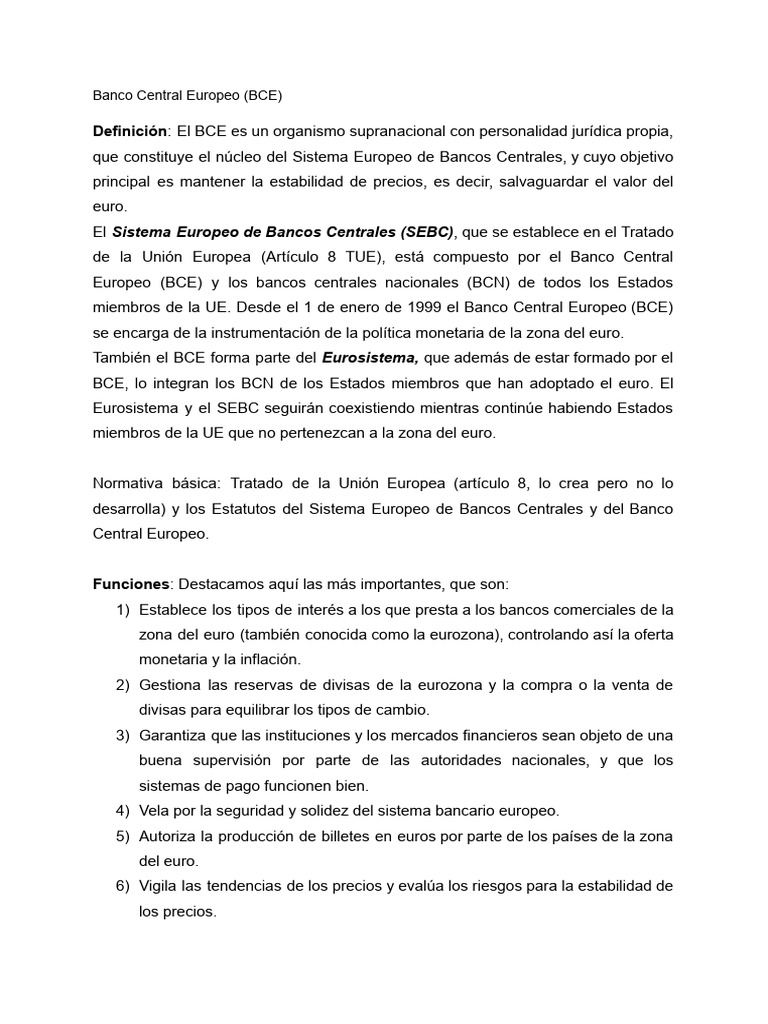 Banco Central Europeo (BCE)

Definición: El BCE es un organismo supranacional con personalidad jurídica propia, que constituye el núcleo del Sistema Europeo de Bancos Centrales, y cuyo objetivo principal es mantener la estabilidad de precios, es decir, salvaguardar el valor del euro.
El Sistema Europeo de Bancos Centrales (SEBC), que se establece en el Tratado de la Unión Europea (Artículo 8 TUE), está compuesto por el Banco Central Europeo (BCE) y los bancos centrales nacionales (BCN) de todos los Estados miembros de la UE. Desde el 1 de enero de 1999 el Banco Central Europeo (BCE) se encarga de la instrumentación de la política monetaria de la zona del euro.
También el BCE forma parte del Eurosistema, que además de estar formado por el BCE, lo integran los BCN de los Estados miembros que han adoptado el euro. El Eurosistema y el SEBC seguirán coexistiendo mientras continúe habiendo Estados miembros de la UE que no pertenezcan a la zona del euro.

Normativa básica: Tratado de la Unión Europea (artículo 8, lo crea pero no lo desarrolla) y los Estatutos del Sistema Europeo de Bancos Centrales y del Banco Central Europeo.

Funciones: Destacamos aquí las más importantes, que son:
1) Establece los tipos de interés a los que presta a los bancos comerciales de la zona del euro (también conocida como la eurozona), controlando así la oferta monetaria y la inflación.
2) Gestiona las reservas de divisas de la eurozona y la compra o la venta de divisas para equilibrar los tipos de cambio.
3) Garantiza que las instituciones y los mercados financieros sean objeto de una buena supervisión por parte de las autoridades nacionales, y que los sistemas de pago funcionen bien.
4) Vela por la seguridad y solidez del sistema bancario europeo.
5) Autoriza la producción de billetes en euros por parte de los países de la zona del euro.
6) Vigila las tendencias de los precios y evalúa los riesgos para la estabilidad de los precios.